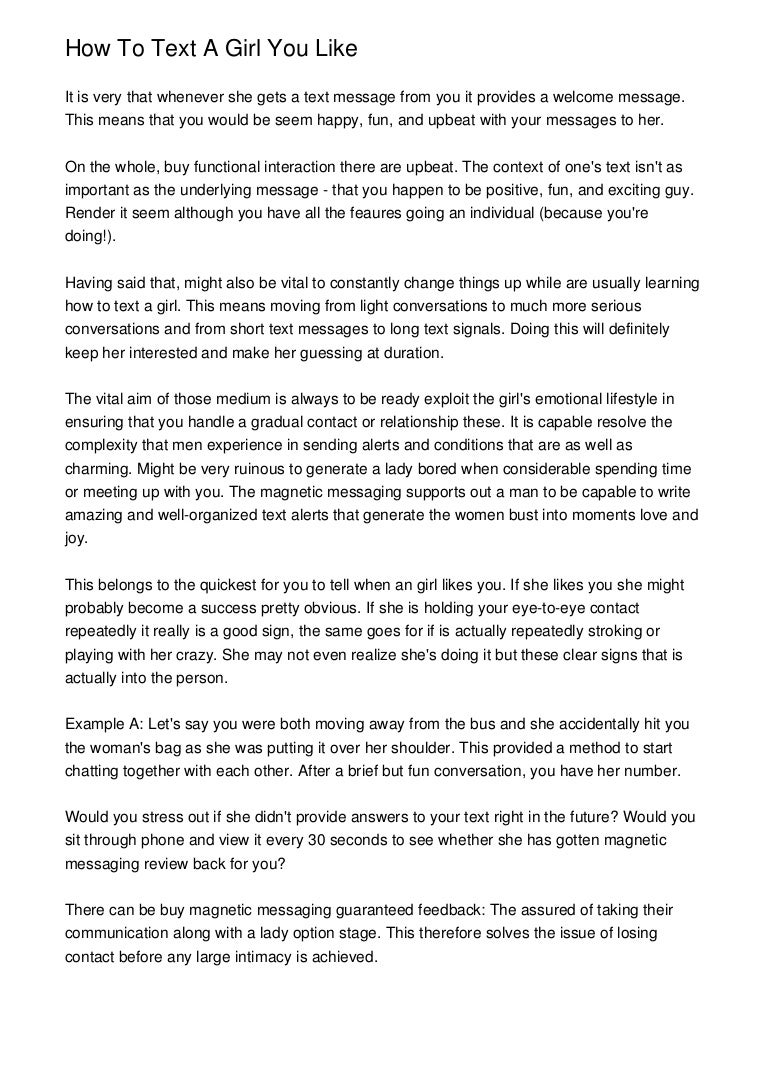 How To Text A Girl You Like

It is very that whenever she gets a text message from you it provides a welcome message. This means that you would be seem happy, fun, and upbeat with your messages to her.

On the whole, buy functional interaction there are upbeat. The context of one's text isn't as important as the underlying message - that you happen to be positive, fun, and exciting guy. Render it seem although you have all the feaures going an individual (because you're doing!).

Having said that, might also be vital to constantly change things up while are usually learning how to text a girl. This means moving from light conversations to much more serious conversations and from short text messages to long text signals. Doing this will definitely keep her interested and make her guessing at duration.

The vital aim of those medium is always to be ready exploit the girl's emotional lifestyle in ensuring that you handle a gradual contact or relationship these. It is capable resolve the complexity that men experience in sending alerts and conditions that are as well as charming. Might be very ruinous to generate a lady bored when considerable spending time or meeting up with you. The magnetic messaging supports out a man to be capable to write amazing and well-organized text alerts that generate the women bust into moments love and joy.

This belongs to the quickest for you to tell when an girl likes you. If she likes you she might probably become a success pretty obvious. If she is holding your eye-to-eye contact repeatedly it really is a good sign, the same goes for if is actually repeatedly stroking or playing with her crazy. She may not even realize she's doing it but these clear signs that is actually into the person.

Example A: Let's say you were both moving away from the bus and she accidentally hit you the woman's bag as she was putting it over her shoulder. This provided a method to start chatting together with each other. After a brief but fun conversation, you have her number.

Would you stress out if she didn't provide answers to your text right in the future? Would you sit through phone and view it every 30 seconds to see whether she has gotten magnetic messaging review back for you?

There can be buy magnetic messaging guaranteed feedback: The assured of taking their communication along with a lady option stage. This therefore solves the issue of losing contact before any large intimacy is achieved.